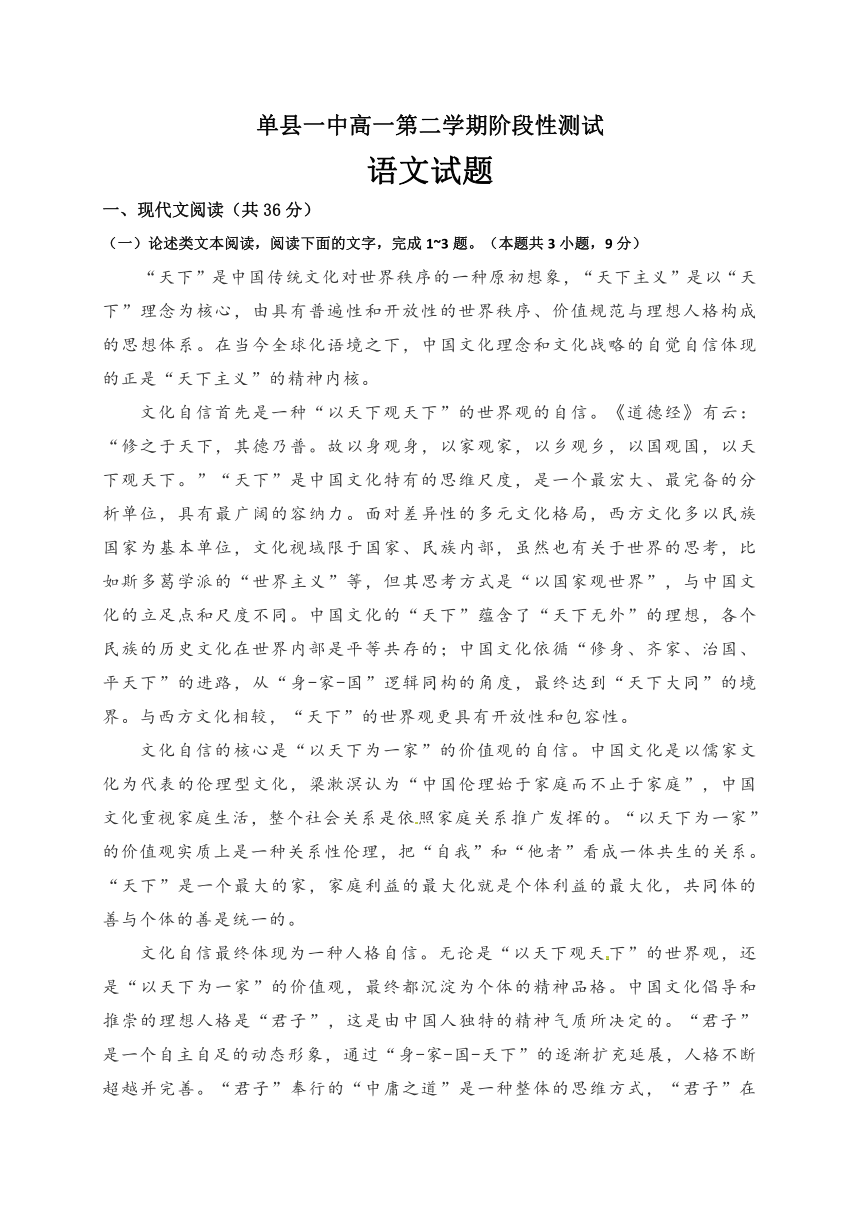 单县一中高一第二学期阶段性测试

语文试题

一、现代文阅读（共 36 分）

（一）论述类文本阅读，阅读下面的文字，完成 1~3 题。（本题共 3 小题，9 分）

“天下”是中国传统文化对世界秩序的一种原初想象，“天下主义”是以“天下”理念为核心，由具有普遍性和开放性的世界秩序、价值规范与理想人格构成的思想体系。在当今全球化语境之下，中国文化理念和文化战略的自觉自信体现的正是“天下主义”的精神内核。

文化自信首先是一种“以天下观天下”的世界观的自信。《道德经》有云：“修之于天下，其德乃普。故以身观身，以家观家，以乡观乡，以国观国，以天下观天下。”“天下”是中国文化特有的思维尺度，是一个最宏大、最完备的分析单位，具有最广阔的容纳力。面对差异性的多元文化格局，西方文化多以民族国家为基本单位，文化视域限于国家、民族内部，虽然也有关于世界的思考，比如斯多葛学派的“世界主义”等，但其思考方式是“以国家观世界”，与中国文化的立足点和尺度不同。中国文化的“天下”蕴含了“天下无外”的理想，各个民族的历史文化在世界内部是平等共存的；中国文化依循“修身、齐家、治国、平天下”的进路，从“身-家-国”逻辑同构的角度，最终达到“天下大同”的境界。与西方文化相较，“天下”的世界观更具有开放性和包容性。

文化自信的核心是“以天下为一家”的价值观的自信。中国文化是以儒家文化为代表的伦理型文化，梁漱溟认为“中国伦理始于家庭而不止于家庭”，中国文化重视家庭生活，整个社会关系是依照家庭关系推广发挥的。“以天下为一家”的价值观实质上是一种关系性伦理，把“自我”和“他者”看成一体共生的关系。“天下”是一个最大的家，家庭利益的最大化就是个体利益的最大化，共同体的善与个体的善是统一的。

文化自信最终体现为一种人格自信。无论是“以天下观天下”的世界观，还是“以天下为一家”的价值观，最终都沉淀为个体的精神品格。中国文化倡导和推崇的理想人格是“君子”，这是由中国人独特的精神气质所决定的。“君子”是一个自主自足的动态形象，通过“身-家-国-天下”的逐渐扩充延展，人格不断超越并完善。“君子”奉行的“中庸之道”是一种整体的思维方式，“君子”在